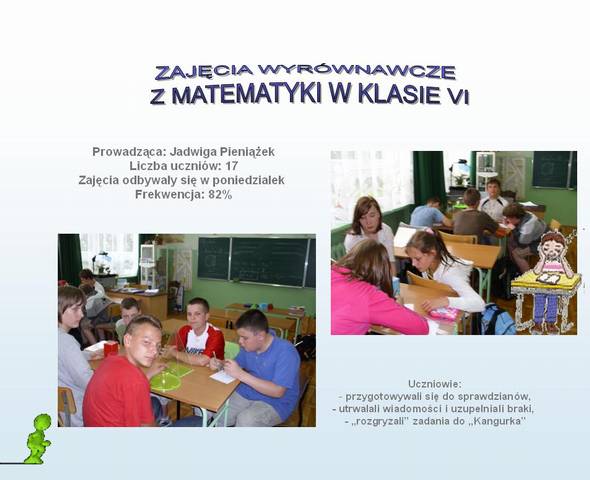 ZAJĘCIA WYRÓWNAWCZE
Z MATEMATYKI W KLASIE VI

Prowadząca: Jadwiga Pieniążek
Liczba uczniów: 17
Zajęcia odbywały się w poniedziałek
Frekwencja: 82%

Uczniowie:
- przygotowywali się do sprawdzianów,
- utrwalali wiadomości i uzupełniali braki,
- „rozgryzali" zadania do „Kangurka"